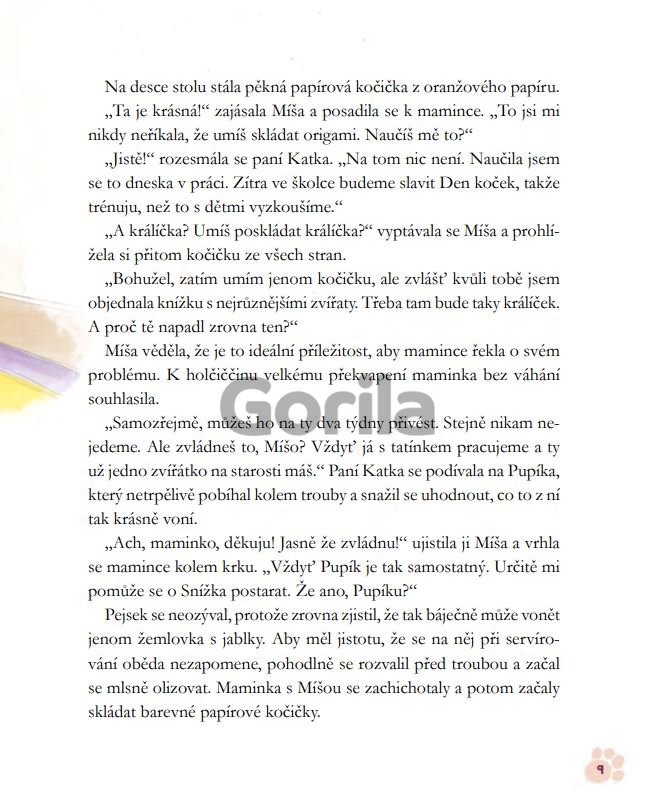 Na desce stolu stála pěkná papírová kočička z oranžového papíru.

„Ta je krásná!“ zajásala Míša a posadila se k mamince. „To jsi mi nikdy neříkala, že umíš skládat origami. Naučíš mě to?“

„Jistě!“ rozesmála se paní Katka. „Na tom nic není. Naučila jsem se to dneska v práci. Zítra ve školce budeme slavit Den koček, takže trénuju, než to s dětmi vyzkoušíme.“

„A králíčka? Umíš poskládat králíčka?“ vyptávala se Míša a prohlížela si přitom kočičku ze všech stran.

„Bohužel, zatím umím jenom kočičku, ale zvlášť kvůli tobě jsem objednala knížku s nejrůznějšími zvířaty. Třeba tam bude taky králíček. A proč tě napadl zrovna ten?“

Míša věděla, že je to ideální příležitost, aby mamince řekla o svém problému. K holčiččinu velkému překvapení maminka bez váhání souhlasila.

Gorila

„Samozřejmě, můžeš ho na ty dva týdny přivést. Stejně nikam nejedeme. Ale zvládneš to, Míšo? Vždyť já s tatínkem pracujeme a ty už jedno zvířátko na starosti máš.“ Paní Katka se podívala na Pupíka, který netrpělivě pobíhal kolem trouby a snažil se uhodnout, co to z ní tak krásně voní.

„Ach, maminko, děkuju! Jasně že zvládnu!“ ujistila ji Míša a vrhla se mamince kolem krku. „Vždyť Pupík je tak samostatný. Určitě mi pomůže se o Snížka postarat. Že ano, Pupíku?“

Pejsek se neozýval, protože zrovna zjistil, že tak báječně může vonět jenom žemlovka s jablky. Aby měl jistotu, že se na něj při servírování oběda nezapomene, pohodlně se rozvalil před troubou a začal se mlsně olizovat. Maminka s Míšou se zachichotaly a potom začaly skládat barevné papírové kočičky.

9